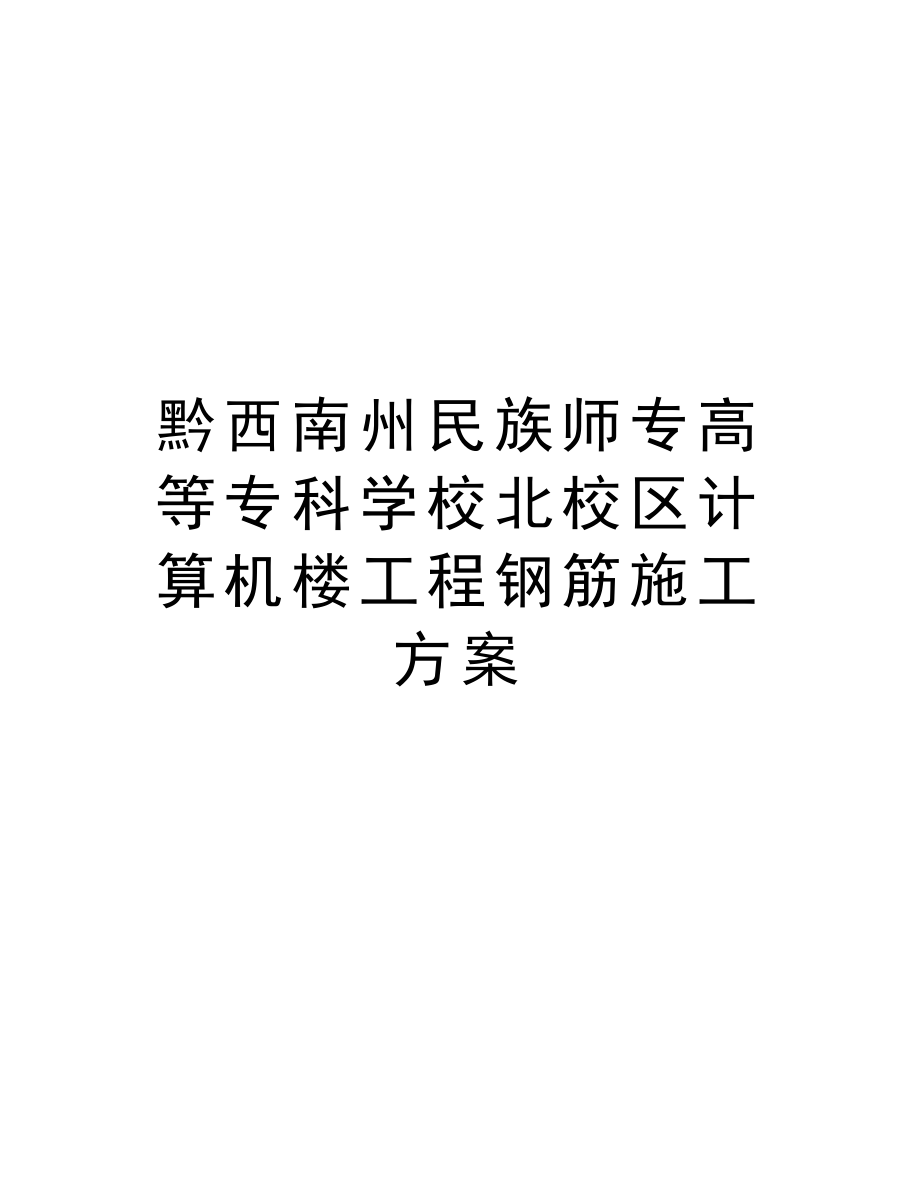 黔西南州民族师专高等专科学校北校区计算机楼工程钢筋施工方案